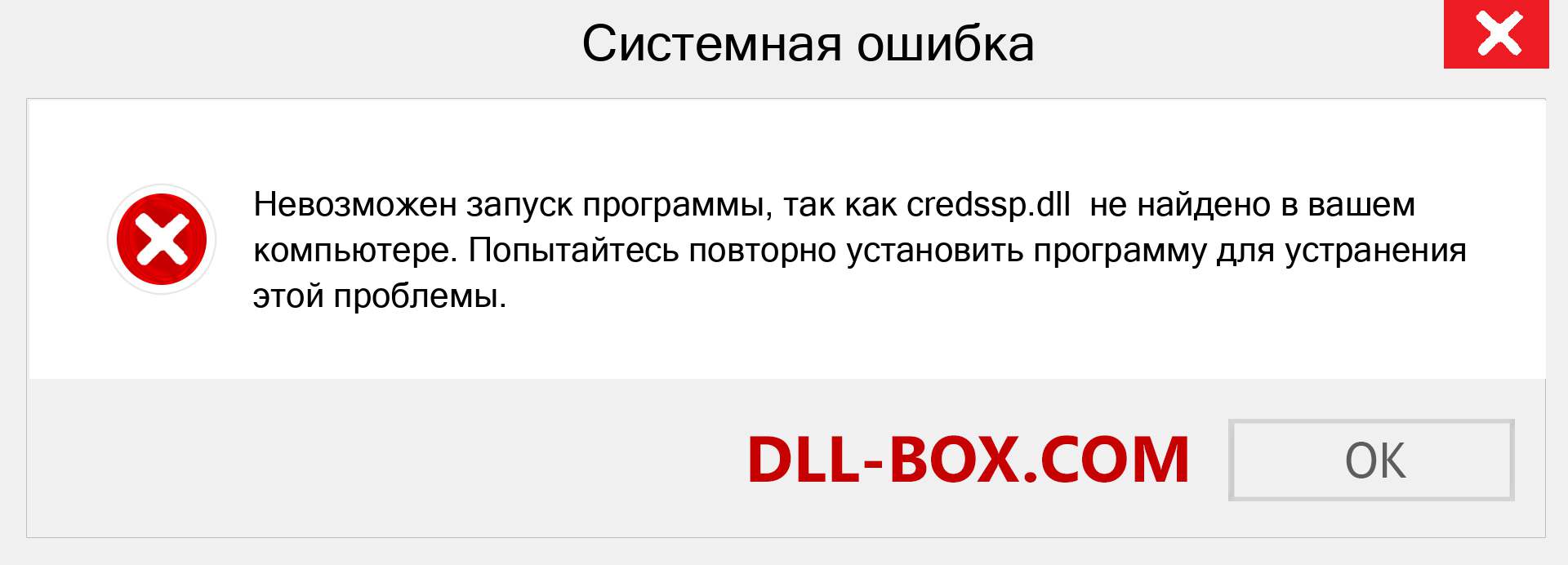 Системная ошибка

Невозможен запуск программы, так как credssp.dll не найдено в вашем компьютере. Попытайтесь повторно установить программу для устранения этой проблемы.

DLL-BOX.COM

OK